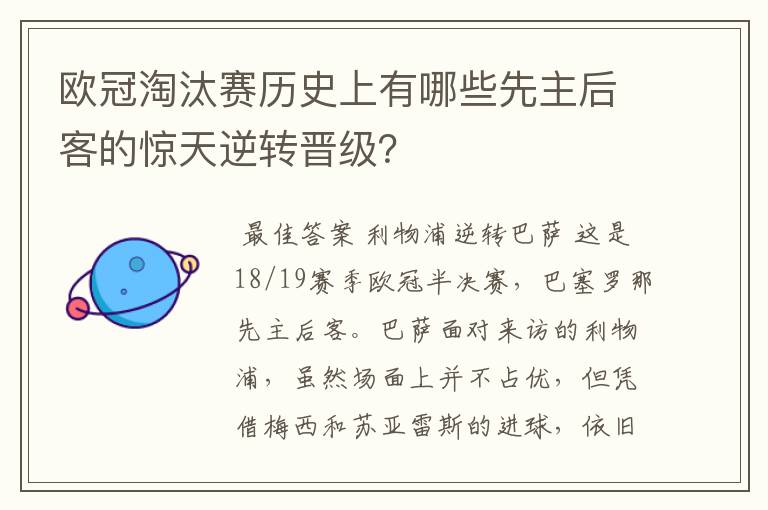 欧冠淘汰赛历史上有哪些先主后客的惊天逆转晋级?

最佳答案 利物浦逆转巴萨 这是18/19赛季欧冠半决赛，巴塞罗那先主后客。巴萨面对来访的利物浦，虽然场面上并不占优，但凭借梅西和苏亚雷斯的进球，依旧